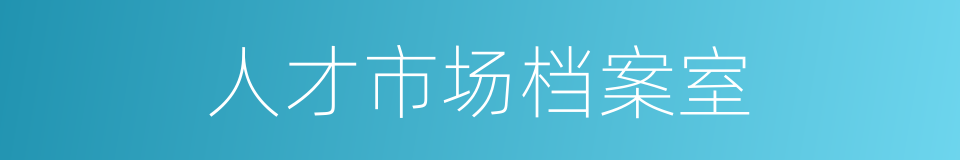 人才市场档案室